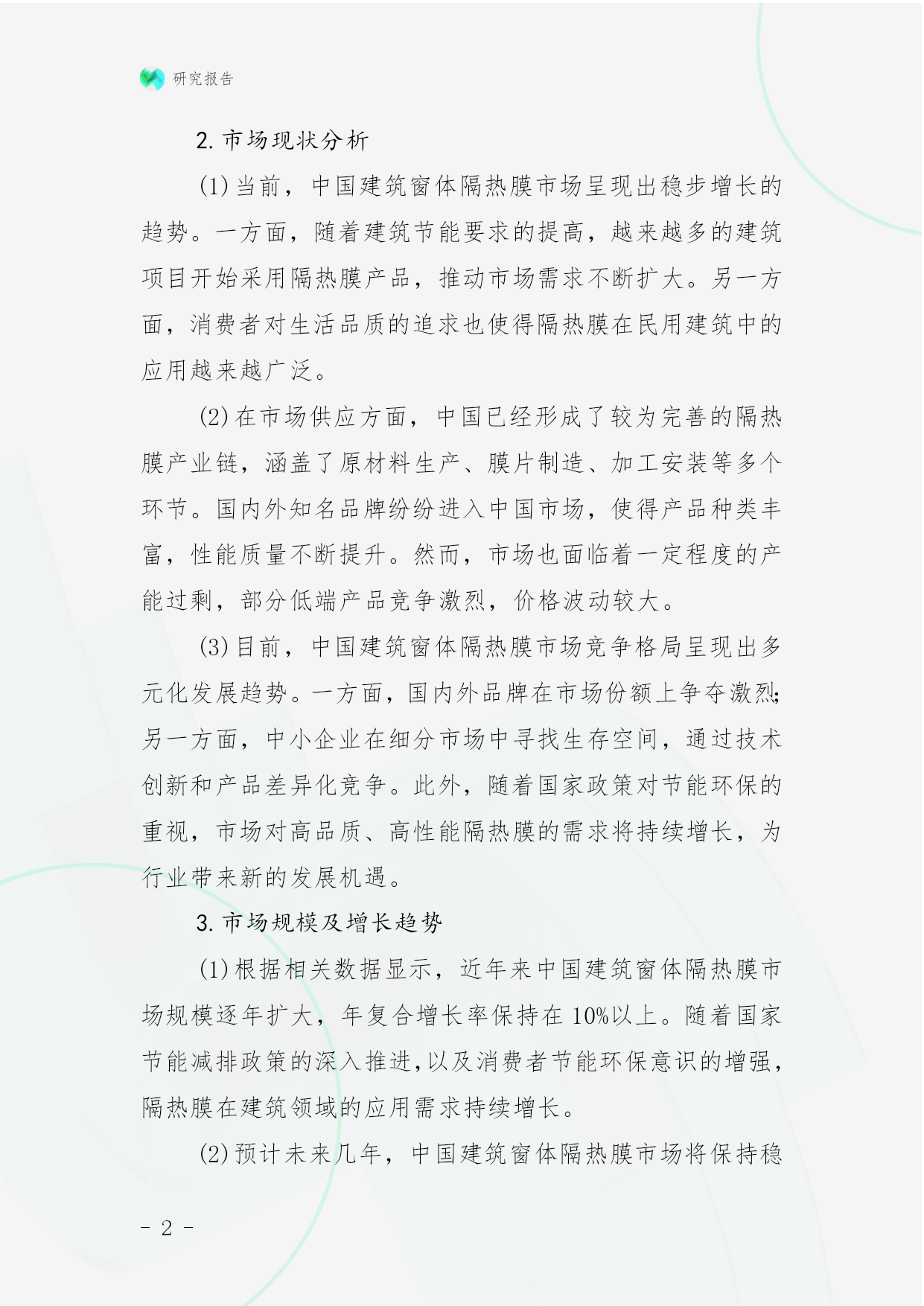 研究报告

2. 市场现状分析

(1) 当前，中国建筑窗体隔热膜市场呈现出稳步增长的趋势。一方面，随着建筑节能要求的提高，越来越多的建筑项目开始采用隔热膜产品，推动市场需求不断扩大。另一方面，消费者对生活品质的追求也使得隔热膜在民用建筑中的应用越来越广泛。

(2) 在市场供应方面，中国已经形成了较为完善的隔热膜产业链，涵盖了原材料生产、膜片制造、加工安装等多个环节。国内外知名品牌纷纷进入中国市场，使得产品种类丰富，性能质量不断提升。然而，市场也面临着一定程度的产能过剩，部分低端产品竞争激烈，价格波动较大。

(3) 目前，中国建筑窗体隔热膜市场竞争格局呈现出多元化发展趋势。一方面，国内外品牌在市场份额上争夺激烈；另一方面，中小企业在细分市场中寻找生存空间，通过技术创新和产品差异化竞争。此外，随着国家政策对节能环保的重视，市场对高品质、高性能隔热膜的需求将持续增长，为行业带来新的发展机遇。

3. 市场规模及增长趋势

(1) 根据相关数据显示，近年来中国建筑窗体隔热膜市场规模逐年扩大，年复合增长率保持在 10%以上。随着国家节能减排政策的深入推进，以及消费者节能环保意识的增强，隔热膜在建筑领域的应用需求持续增长。

(2) 预计未来几年，中国建筑窗体隔热膜市场将保持稳

- 2 -